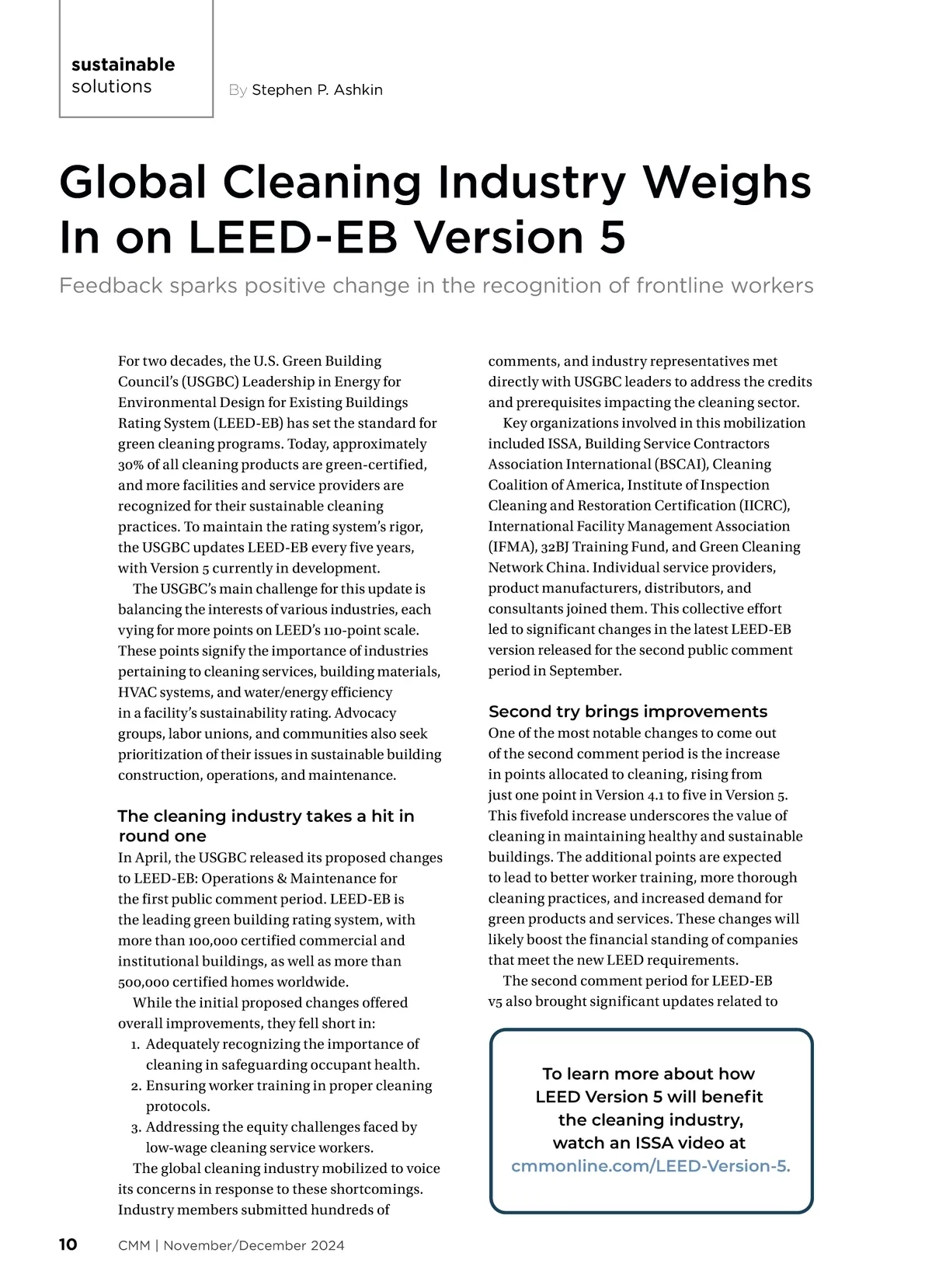 sustainable solutions

By Stephen P. Ashkin

Global Cleaning Industry Weighs In on LEED-EB Version 5

Feedback sparks positive change in the recognition of frontline workers

For two decades, the U.S. Green Building Council's (USGBC) Leadership in Energy for Environmental Design for Existing Buildings Rating System (LEED-EB) has set the standard for green cleaning programs. Today, approximately 30% of all cleaning products are green-certified, and more facilities and service providers are recognized for their sustainable cleaning practices. To maintain the rating system's rigor, the USGBC updates LEED-EB every five years, with Version 5 currently in development.

The USGBC's main challenge for this update is balancing the interests of various industries, each vying for more points on LEED's 110-point scale. These points signify the importance of industries pertaining to cleaning services, building materials, HVAC systems, and water/energy efficiency in a facility's sustainability rating. Advocacy groups, labor unions, and communities also seek prioritization of their issues in sustainable building construction, operations, and maintenance.

The cleaning industry takes a hit in round one

In April, the USGBC released its proposed changes to LEED-EB: Operations & Maintenance for the first public comment period. LEED-EB is the leading green building rating system, with more than 100,000 certified commercial and institutional buildings, as well as more than 500,000 certified homes worldwide.

While the initial proposed changes offered overall improvements, they fell short in:
1. Adequately recognizing the importance of cleaning in safeguarding occupant health.
2. Ensuring worker training in proper cleaning protocols.
3. Addressing the equity challenges faced by low-wage cleaning service workers.

The global cleaning industry mobilized to voice its concerns in response to these shortcomings. Industry members submitted hundreds of comments, and industry representatives met directly with USGBC leaders to address the credits and prerequisites impacting the cleaning sector.

Key organizations involved in this mobilization included ISSA, Building Service Contractors Association International (BSCAI), Cleaning Coalition of America, Institute of Inspection Cleaning and Restoration Certification (IICRC), International Facility Management Association (IFMA), 32BJ Training Fund, and Green Cleaning Network China. Individual service providers, product manufacturers, distributors, and consultants joined them. This collective effort led to significant changes in the latest LEED-EB version released for the second public comment period in September.

Second try brings improvements

One of the most notable changes to come out of the second comment period is the increase in points allocated to cleaning, rising from just one point in Version 4.1 to five in Version 5. This fivefold increase underscores the value of cleaning in maintaining healthy and sustainable buildings. The additional points are expected to lead to better worker training, more thorough cleaning practices, and increased demand for green products and services. These changes will likely boost the financial standing of companies that meet the new LEED requirements.

The second comment period for LEED-EB v5 also brought significant updates related to

To learn more about how LEED Version 5 will benefit the cleaning industry, watch an ISSA video at cmmonline.com/LEED-Version-5.

10 CMM | November/December 2024